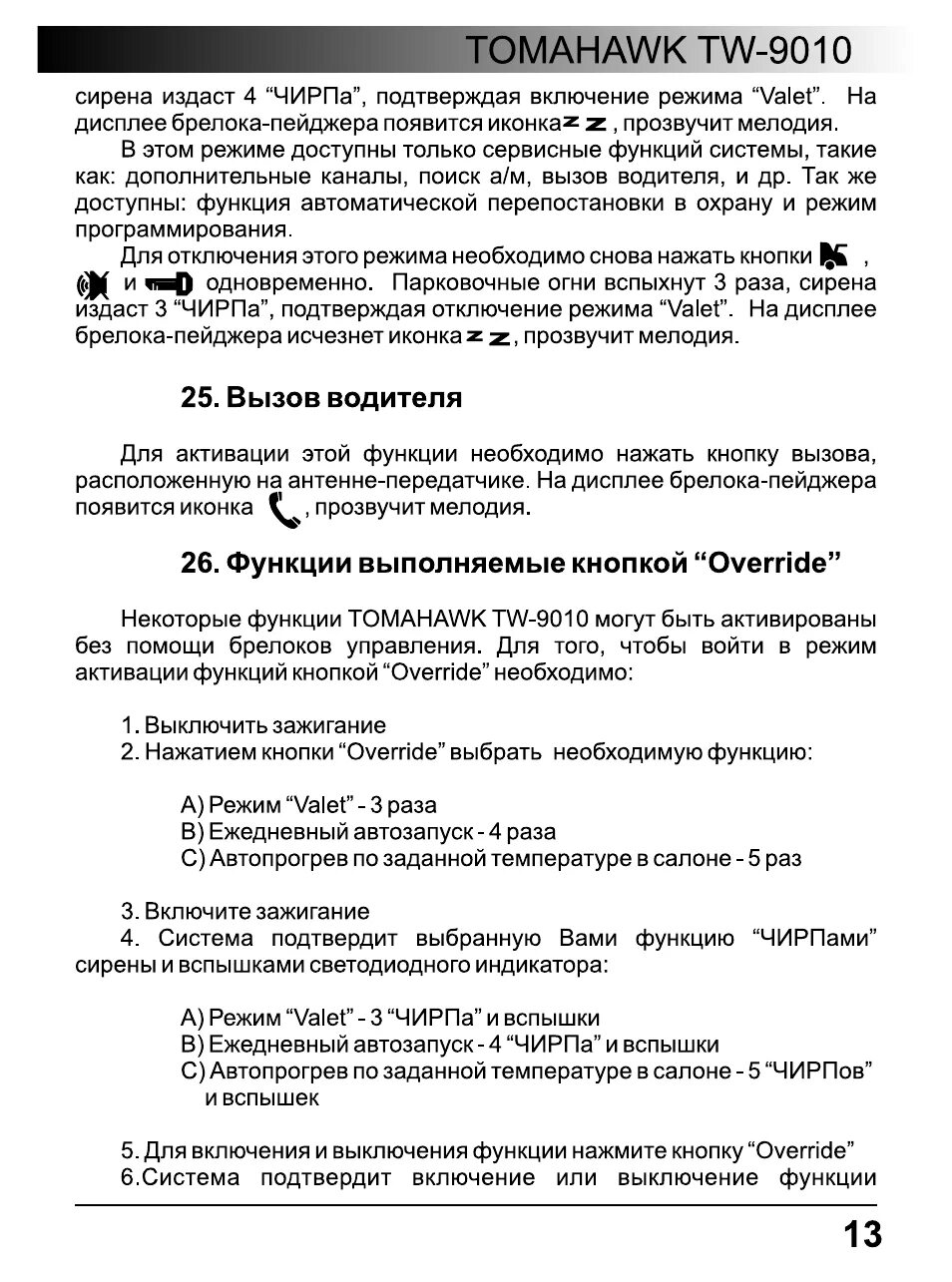 TOMAHAWK TW-9010

сирена издаст 4 “ЧИРПа”, подтверждая включение режима “Valet”. На дисплее брелока-пейджера появится иконка z z , прозвучит мелодия.

В этом режиме доступны только сервисные функций системы, такие как: дополнительные каналы, поиск а/м, вызов водителя, и др. Так же доступны: функция автоматической перепостановки в охрану и режим программирования.

Для отключения этого режима необходимо снова нажать кнопки , и одновременно. Парковочные огни вспыхнут 3 раза, сирена издаст 3 “ЧИРПа”, подтверждая отключение режима “Valet”. На дисплее брелока-пейджера исчезнет иконка z z , прозвучит мелодия.

25. Вызов водителя

Для активации этой функции необходимо нажать кнопку вызова, расположенную на антенне-передатчике. На дисплее брелока-пейджера появится иконка , прозвучит мелодия.

26. Функции выполняемые кнопкой “Override”

Некоторые функции TOMAHAWK TW-9010 могут быть активированы без помощи брелоков управления. Для того, чтобы войти в режим активации функций кнопкой “Override” необходимо:

1. Выключить зажигание
2. Нажатием кнопки “Override” выбрать необходимую функцию:

A) Режим “Valet” - 3 раза
B) Ежедневный автозапуск - 4 раза
C) Автопрогрев по заданной температуре в салоне - 5 раз

3. Включите зажигание
4. Система подтвердит выбранную Вами функцию “ЧИРПами” сирены и вспышками светодиодного индикатора:

A) Режим “Valet” - 3 “ЧИРПа” и вспышки
B) Ежедневный автозапуск - 4 “ЧИРПа” и вспышки
C) Автопрогрев по заданной температуре в салоне - 5 “ЧИРПов” и вспышек

5. Для включения и выключения функции нажмите кнопку “Override”
6.Система подтвердит включение или выключение функции

13